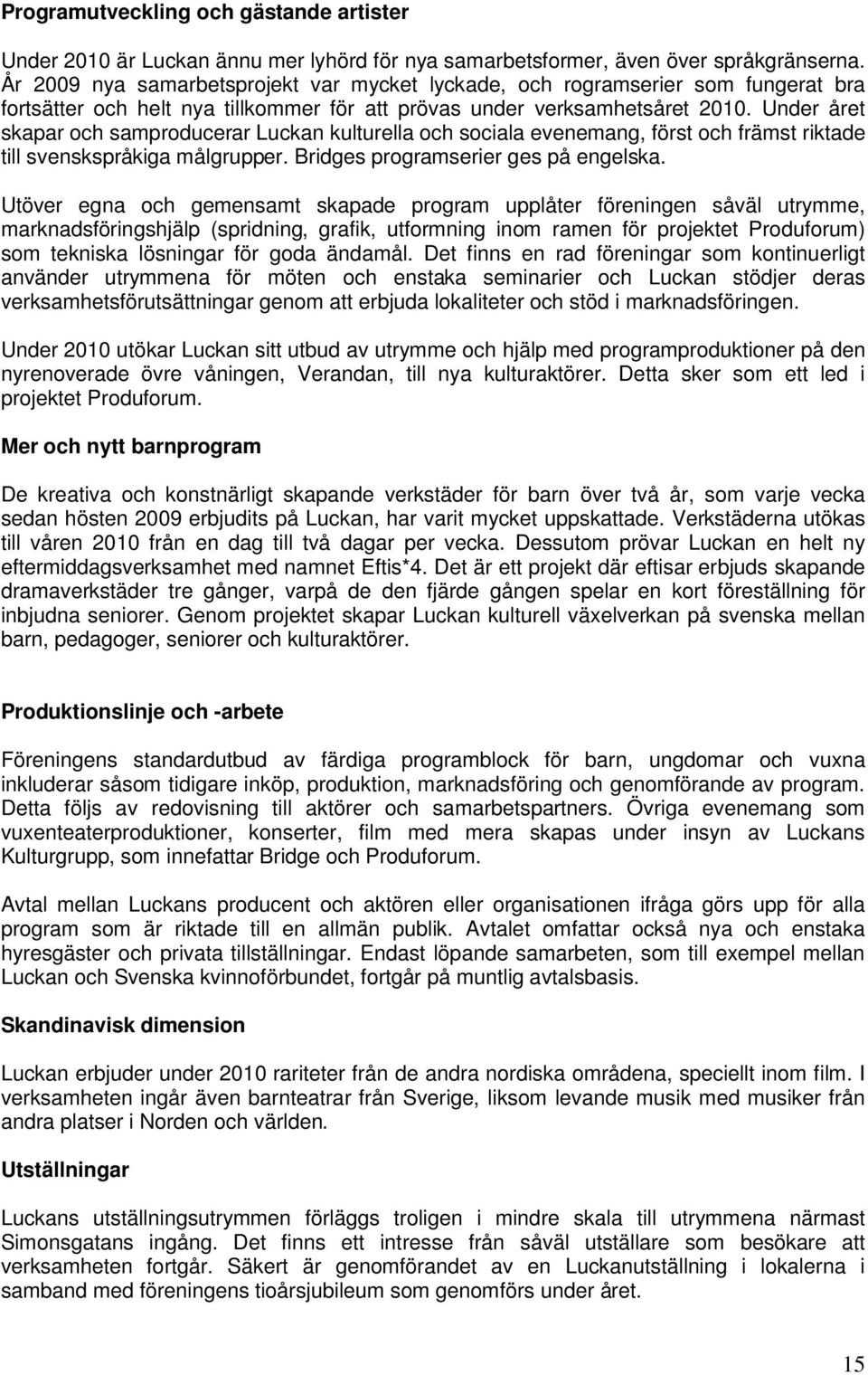 Programutveckling och gästande artister

Under 2010 är Luckan ännu mer lyhörd för nya samarbetsformer, även över språkgränserna. År 2009 nya samarbetsprojekt var mycket lyckade, och rogramserier som fungerat bra fortsätter och helt nya tillkommer för att prövas under verksamhetsåret 2010. Under året skapar och samproducerar Luckan kulturella och sociala evenemang, först och främst riktade till svenskspråkiga målgrupper. Bridges programserier ges på engelska.

Utöver egna och gemensamt skapade program upplåter föreningen såväl utrymme, marknadsföringshjälp (spridning, grafik, utformning inom ramen för projektet Produforum) som tekniska lösningar för goda ändamål. Det finns en rad föreningar som kontinuerligt använder utrymmena för möten och enstaka seminarier och Luckan stödjer deras verksamhetsförutsättningar genom att erbjuda lokaliteter och stöd i marknadsföringen.

Under 2010 utökar Luckan sitt utbud av utrymme och hjälp med programproduktioner på den nyrenoverade övre våningen, Verandan, till nya kulturaktörer. Detta sker som ett led i projektet Produforum.

Mer och nytt barnprogram

De kreativa och konstnärligt skapande verkstäder för barn över två år, som varje vecka sedan hösten 2009 erbjudits på Luckan, har varit mycket uppskattade. Verkstäderna utökas till våren 2010 från en dag till två dagar per vecka. Dessutom prövar Luckan en helt ny eftermiddagsverksamhet med namnet Eftis*4. Det är ett projekt där eftisar erbjuds skapande dramaverkstäder tre gånger, varpå de den fjärde gången spelar en kort föreställning för inbjudna seniorer. Genom projektet skapar Luckan kulturell växelverkan på svenska mellan barn, pedagoger, seniorer och kulturaktörer.

Produktionslinje och -arbete

Föreningens standardutbud av färdiga programblock för barn, ungdomar och vuxna inkluderar såsom tidigare inköp, produktion, marknadsföring och genomförande av program. Detta följs av redovisning till aktörer och samarbetspartners. Övriga evenemang som vuxenteaterproduktioner, konserter, film med mera skapas under insyn av Luckans Kulturgrupp, som innefattar Bridge och Produforum.

Avtal mellan Luckans producent och aktören eller organisationen ifråga görs upp för alla program som är riktade till en allmän publik. Avtalet omfattar också nya och enstaka hyresgäster och privata tillställningar. Endast löpande samarbeten, som till exempel mellan Luckan och Svenska kvinnoförbundet, fortgår på muntlig avtalsbasis.

Skandinavisk dimension

Luckan erbjuder under 2010 rariteter från de andra nordiska områdena, speciellt inom film. I verksamheten ingår även barnteatrar från Sverige, liksom levande musik med musiker från andra platser i Norden och världen.

Utställningar

Luckans utställningsutrymmen förläggs troligen i mindre skala till utrymmena närmast Simonsgatans ingång. Det finns ett intresse från såväl utställare som besökare att verksamheten fortgår. Säkert är genomförandet av en Luckanutställning i lokalerna i samband med föreningens tioårsjubileum som genomförs under året.

15